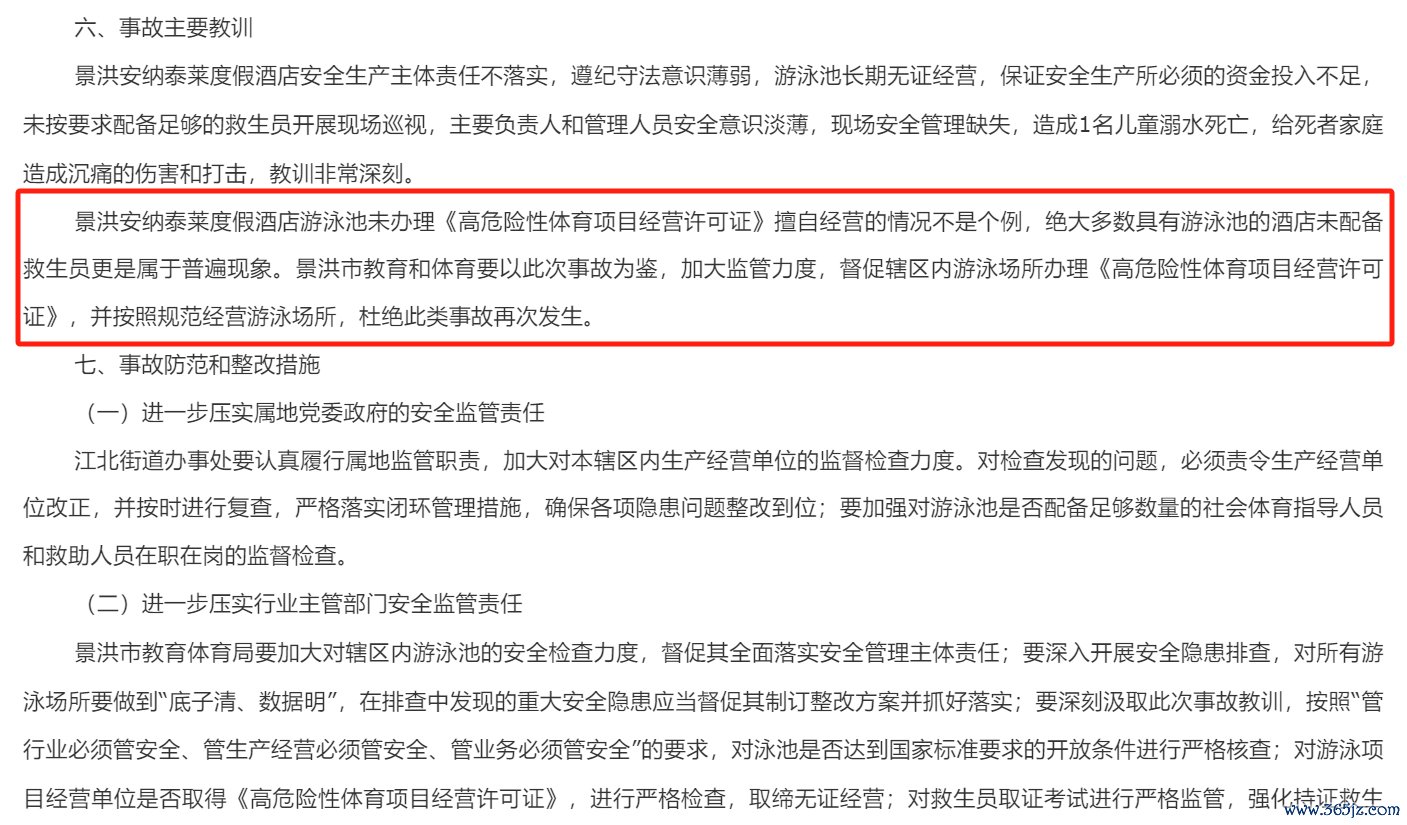 六、事故主要教训

景洪安纳泰莱度假酒店安全生产主体责任不落实，遵纪守法意识薄弱，游泳池长期无证经营，保证安全生产所必须的资金投入不足，未按要求配备足够的救生员开展现场巡视，主要负责人和管理人员安全意识淡薄，现场安全管理缺失，造成1名儿童溺水死亡，给死者家庭造成沉痛的伤害和打击，教训非常深刻。

景洪安纳泰莱度假酒店游泳池未办理《高危险性体育项目经营许可证》擅自经营的情况不是个例，绝大多数具有游泳池的酒店未配备救生员更是属于普遍现象。景洪市教育和体育要以此次事故为鉴，加大监管力度，督促辖区内游泳场所办理《高危险性体育项目经营许可证》，并按照规范经营游泳场所，杜绝此类事故再次发生。

七、事故防范和整改措施

（一）进一步压实属地党委政府的安全监管责任

江北街道办事处要认真履行属地监管职责，加大对本辖区内生产经营单位的监督检查力度。对检查发现的问题，必须责令生产经营单位改正，并按时进行复查，严格落实闭环管理措施，确保各项隐患问题整改到位；要加强对游泳池是否配备足够数量的社会体育指导人员和救助人员在职在岗的监督检查。

（二）进一步压实行业主管部门安全监管责任

景洪市教育体育局要加大对辖区内游泳池的安全检查力度，督促其全面落实安全管理主体责任；要深入开展安全隐患排查，对所有游泳场所要做到“底子清、数据明”，在排查中发现的重大安全隐患应当督促其制订整改方案并抓好落实；要深刻汲取此次事故教训，按照“管行业必须管安全、管生产经营必须管安全、管业务必须管安全”的要求，对泳池是否达到国家标准要求的开放条件进行严格核查；对游泳项目经营单位是否取得《高危险性体育项目经营许可证》，进行严格检查，取缔无证经营；对救生员取证考试进行严格监管，强化持证救生

www.365jz.com